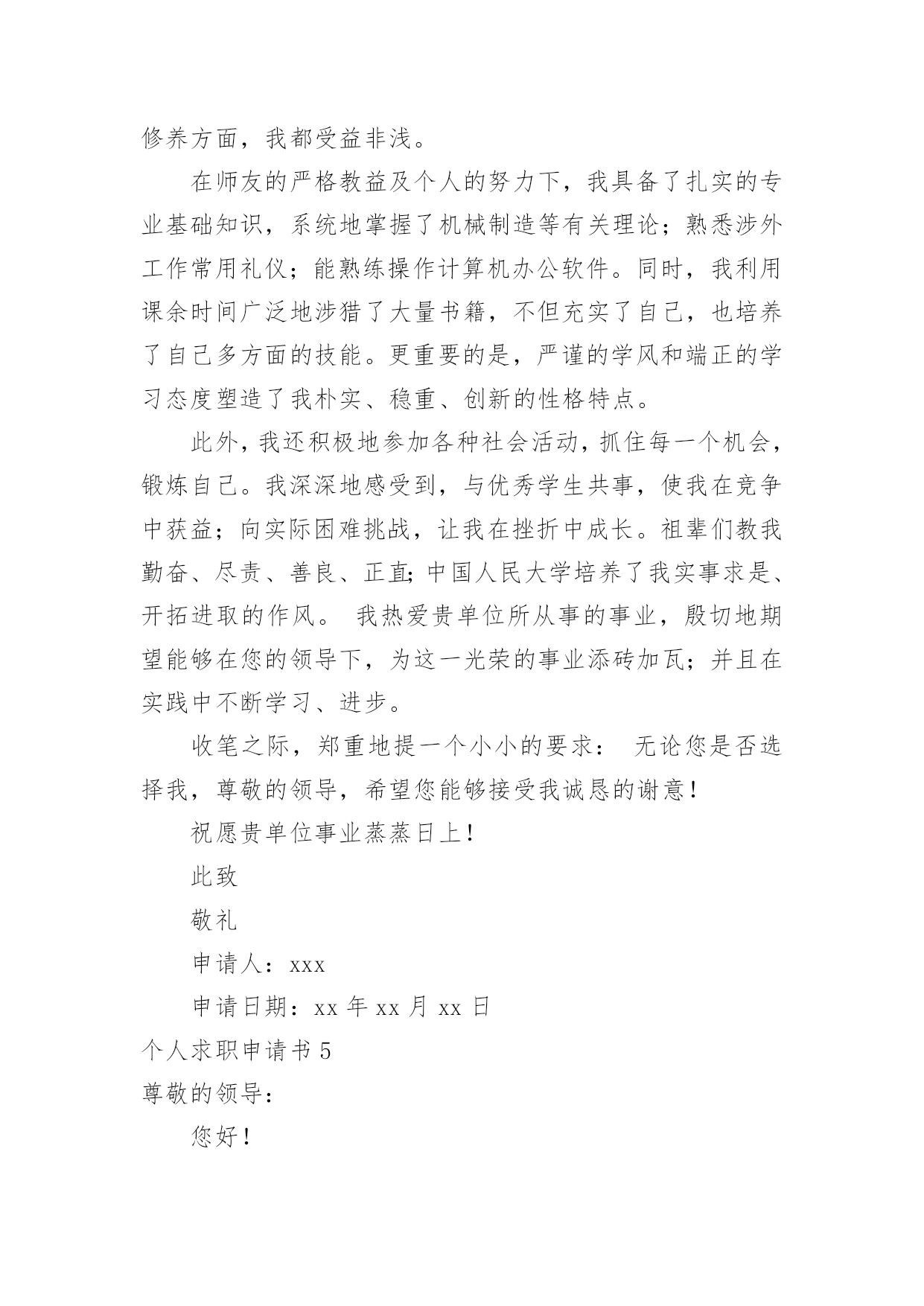 修养方面，我都受益非浅。

在师友的严格教益及个人的努力下，我具备了扎实的专业基础知识，系统地掌握了机械制造等有关理论；熟悉涉外工作常用礼仪；能熟练操作计算机办公软件。同时，我利用课余时间广泛地涉猎了大量书籍，不但充实了自己，也培养了自己多方面的技能。更重要的是，严谨的学风和端正的学习态度塑造了我朴实、稳重、创新的性格特点。

此外，我还积极地参加各种社会活动，抓住每一个机会，锻炼自己。我深深地感受到，与优秀学生共事，使我在竞争中获益；向实际困难挑战，让我在挫折中成长。祖辈们教我勤奋、尽责、善良、正直;中国人民大学培养了我实事求是、开拓进取的作风。 我热爱贵单位所从事的事业，殷切地期望能够在您的领导下，为这一光荣的事业添砖加瓦；并且在实践中不断学习、进步。

收笔之际，郑重地提一个小小的要求： 无论您是否选择我，尊敬的领导，希望您能够接受我诚恳的谢意！

祝愿贵单位事业蒸蒸日上！

此致

敬礼

申请人：xxx

申请日期：xx 年 xx 月 xx 日

个人求职申请书 5

尊敬的领导：

您好！